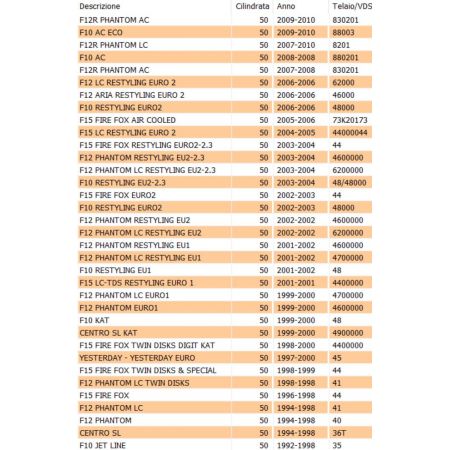 | Descrizione | Cilindrata | Anno | Telaio/VDS |
|---|---|---|---|
| F12R PHANTOM AC | 50 | 2009-2010 | 830201 |
| F10 AC ECO | 50 | 2009-2010 | 88003 |
| F12R PHANTOM LC | 50 | 2007-2010 | 8201 |
| F10 AC | 50 | 2008-2008 | 880201 |
| F12R PHANTOM AC | 50 | 2007-2008 | 830201 |
| F12 LC RESTYLING EURO 2 | 50 | 2006-2006 | 62000 |
| F12 ARIA RESTYLING EURO 2 | 50 | 2006-2006 | 46000 |
| F10 RESTYLING EURO2 | 50 | 2006-2006 | 48000 |
| F15 FIRE FOX AIR COOLED | 50 | 2005-2006 | 73K20173 |
| F15 LC RESTYLING EURO 2 | 50 | 2004-2005 | 44000044 |
| F15 FIRE FOX RESTYLING EURO2-2.3 | 50 | 2003-2004 | 44 |
| F12 PHANTOM RESTYLING EU2-2.3 | 50 | 2003-2004 | 4600000 |
| F12 PHANTOM LC RESTYLING EU2-2.3 | 50 | 2003-2004 | 6200000 |
| F10 RESTYLING EU2-2.3 | 50 | 2003-2004 | 48/48000 |
| F15 FIRE FOX EURO2 | 50 | 2002-2003 | 44 |
| F10 RESTYLING EURO2 | 50 | 2002-2003 | 48000 |
| F12 PHANTOM RESTYLING EU2 | 50 | 2002-2002 | 4600000 |
| F12 PHANTOM LC RESTYLING EU2 | 50 | 2002-2002 | 6200000 |
| F12 PHANTOM RESTYLING EU1 | 50 | 2001-2002 | 4600000 |
| F12 PHANTOM LC RESTYLING EU1 | 50 | 2001-2002 | 4700000 |
| F10 RESTYLING EU1 | 50 | 2001-2002 | 48 |
| F15 LC-TDS RESTYLING EURO 1 | 50 | 2001-2001 | 4400000 |
| F12 PHANTOM LC EURO1 | 50 | 1999-2000 | 4700000 |
| F12 PHANTOM EURO1 | 50 | 1999-2000 | 4600000 |
| F10 KAT | 50 | 1999-2000 | 48 |
| CENTRO SL KAT | 50 | 1999-2000 | 4900000 |
| F15 FIRE FOX TWIN DISKS DIGIT KAT | 50 | 1998-2000 | 4400000 |
| YESTERDAY - YESTERDAY EURO | 50 | 1997-2000 | 45 |
| F15 FIRE FOX TWIN DISKS & SPECIAL | 50 | 1998-1999 | 44 |
| F12 PHANTOM LC TWIN DISKS | 50 | 1998-1998 | 41 |
| F15 FIRE FOX | 50 | 1996-1998 | 44 |
| F12 PHANTOM LC | 50 | 1994-1998 | 41 |
| F12 PHANTOM | 50 | 1994-1998 | 40 |
| CENTRO SL | 50 | 1994-1998 | 36T |
| F10 JET LINE | 50 | 1992-1998 | 35 |